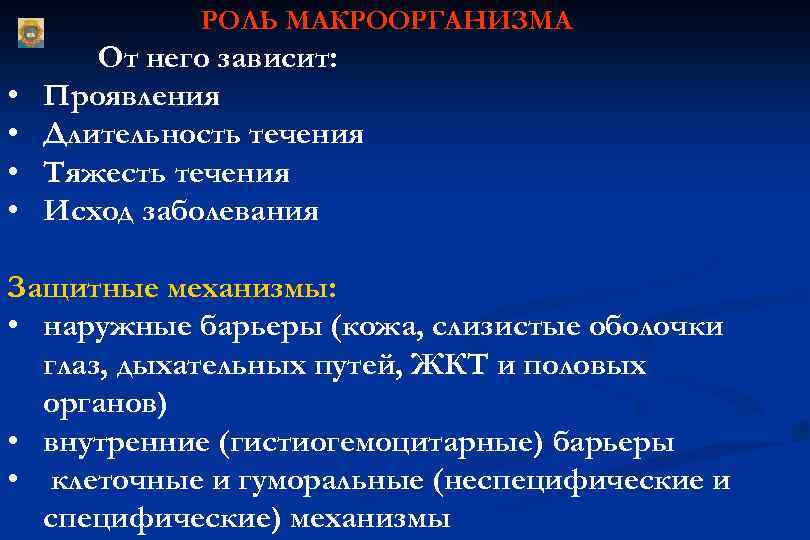 РОЛЬ МАКРООРГАНИЗМА

От него зависит:

• Проявления
• Длительность течения
• Тяжесть течения
• Исход заболевания

Защитные механизмы:

• наружные барьеры (кожа, слизистые оболочки глаз, дыхательных путей, ЖКТ и половых органов)
• внутренние (гистиогемоцитарные) барьеры
• клеточные и гуморальные (неспецифические и специфические) механизмы